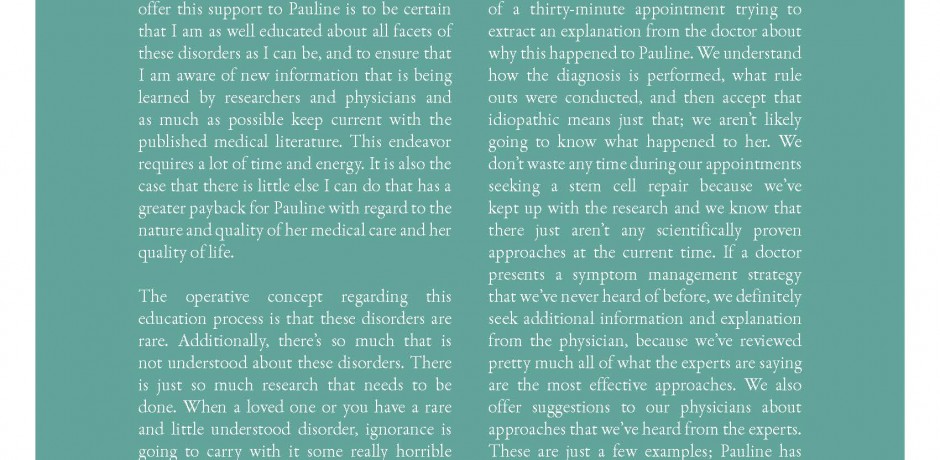 offer this support to Pauline is to be certain that I am as well educated about all facets of these disorders as I can be, and to ensure that I am aware of new information that is being learned by researchers and physicians and as much as possible keep current with the published medical literature. This endeavor requires a lot of time and energy. It is also the case that there is little else I can do that has a greater payback for Pauline with regard to the nature and quality of her medical care and her quality of life.

The operative concept regarding this education process is that these disorders are rare. Additionally, there's so much that is not understood about these disorders. There is just so much research that needs to be done. When a loved one or you have a rare and little understood disorder, ignorance is going to carry with it some really horrible

of a thirty-minute appointment trying to extract an explanation from the doctor about why this happened to Pauline. We understand how the diagnosis is performed, what rule outs were conducted, and then accept that idiopathic means just that; we aren't likely going to know what happened to her. We don't waste any time during our appointments seeking a stem cell repair because we've kept up with the research and we know that there just aren't any scientifically proven approaches at the current time. If a doctor presents a symptom management strategy that we've never heard of before, we definitely seek additional information and explanation from the physician, because we've reviewed pretty much all of what the experts are saying are the most effective approaches. We also offer suggestions to our physicians about approaches that we've heard from the experts. These are just a few examples; Pauline has